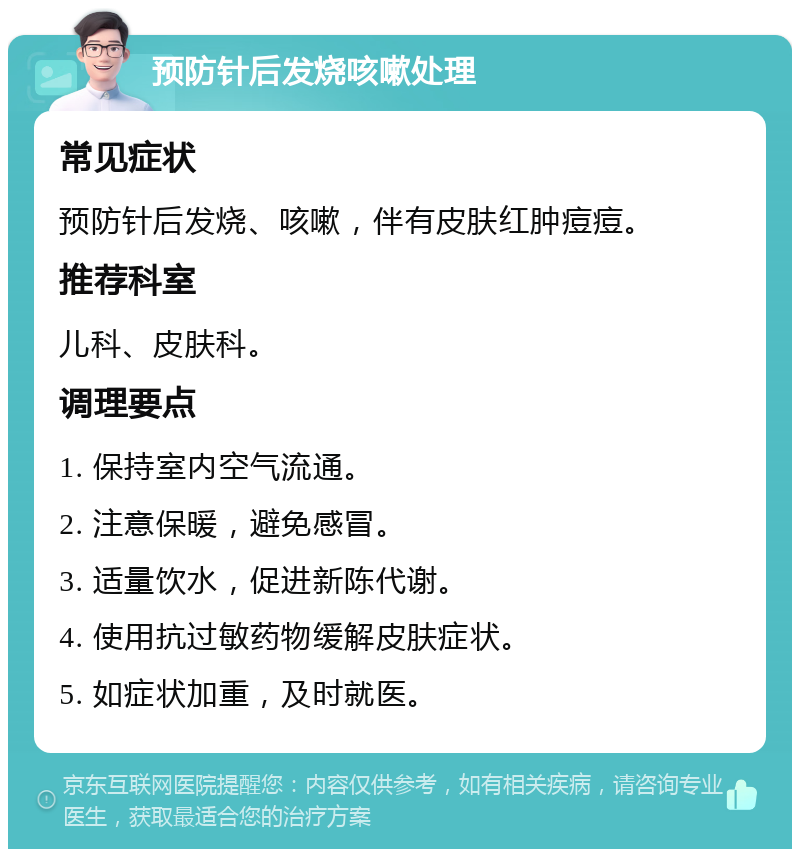 预防针后发烧咳嗽处理

常见症状

预防针后发烧、咳嗽，伴有皮肤红肿痘痘。

推荐科室

儿科、皮肤科。

调理要点

1. 保持室内空气流通。

2. 注意保暖，避免感冒。

3. 适量饮水，促进新陈代谢。

4. 使用抗过敏药物缓解皮肤症状。

5. 如症状加重，及时就医。

京东互联网医院提醒您：内容仅供参考，如有相关疾病，请咨询专业医生，获取最适合您的治疗方案